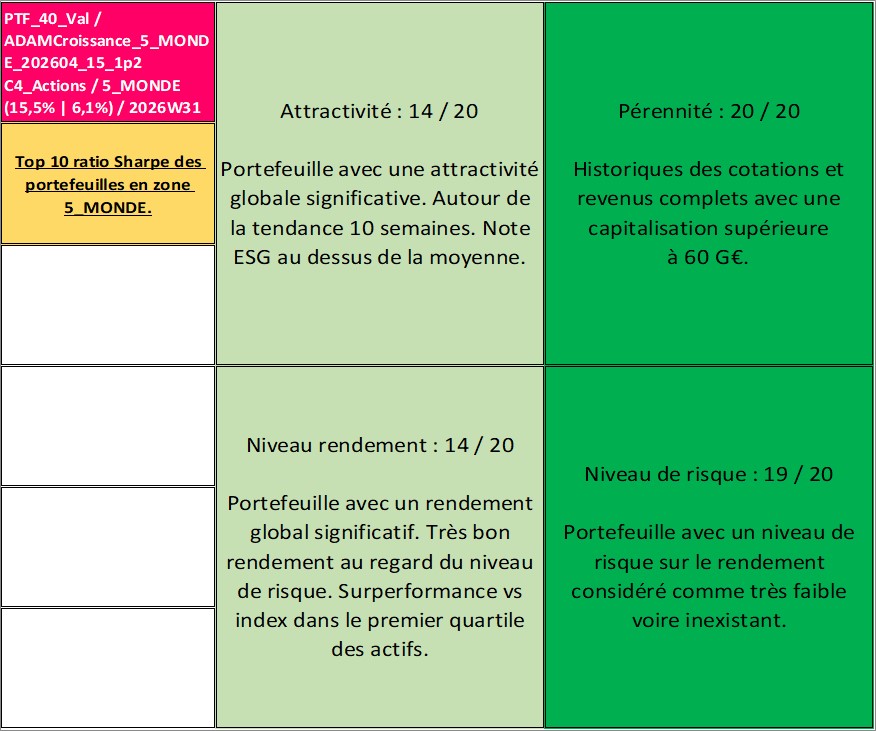 PTF_40_Val / ADAMCroissance_5_MONDE_202604_15_1p2 C4_Actions / 5_MONDE (15,5% | 6,1%) / 2026W31

Top 10 ratio Sharpe des portefeuilles en zone 5_MONDE.

Attractivité : 14 / 20

Portefeuille avec une attractivité globale significative. Autour de la tendance 10 semaines. Note ESG au dessus de la moyenne.

Pérennité : 20 / 20

Historiques des cotations et revenus complets avec une capitalisation supérieure à 60 G€.

Niveau rendement : 14 / 20

Portefeuille avec un rendement global significatif. Très bon rendement au regard du niveau de risque. Surperformance vs index dans le premier quartile des actifs.

Niveau de risque : 19 / 20

Portefeuille avec un niveau de risque sur le rendement considéré comme très faible voire inexistant.